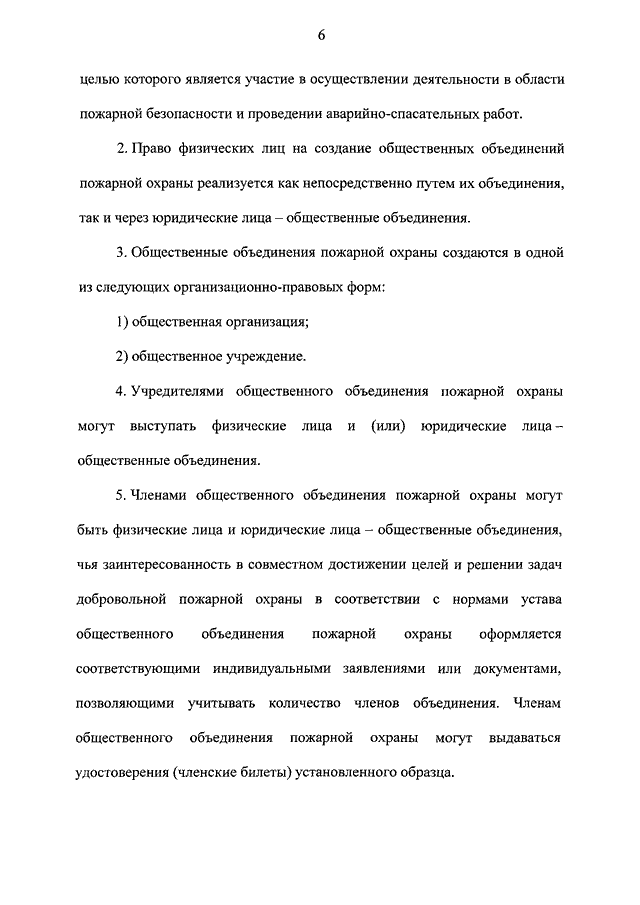 6

целью которого является участие в осуществлении деятельности в области пожарной безопасности и проведении аварийно-спасательных работ.

2. Право физических лиц на создание общественных объединений пожарной охраны реализуется как непосредственно путем их объединения, так и через юридические лица – общественные объединения.

3. Общественные объединения пожарной охраны создаются в одной из следующих организационно-правовых форм:

1) общественная организация;

2) общественное учреждение.

4. Учредителями общественного объединения пожарной охраны могут выступать физические лица и (или) юридические лица – общественные объединения.

5. Членами общественного объединения пожарной охраны могут быть физические лица и юридические лица – общественные объединения, чья заинтересованность в совместном достижении целей и решении задач добровольной пожарной охраны в соответствии с нормами устава общественного объединения пожарной охраны оформляется соответствующими индивидуальными заявлениями или документами, позволяющими учитывать количество членов объединения. Членам общественного объединения пожарной охраны могут выдаваться удостоверения (членские билеты) установленного образца.